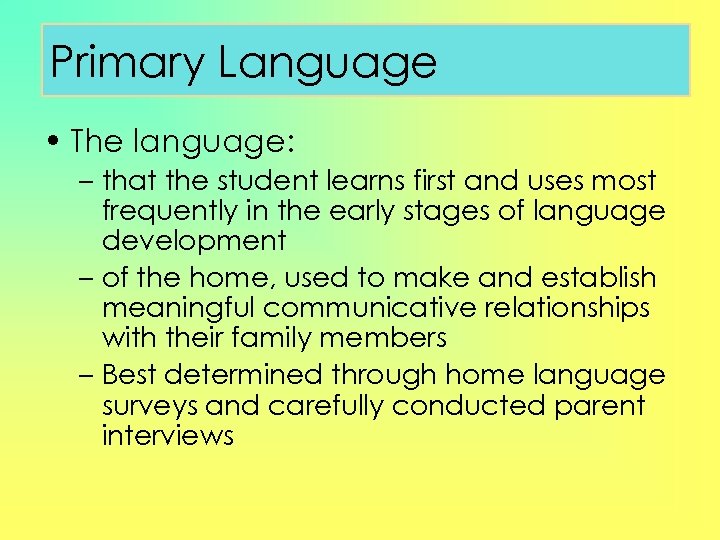 Primary Language

• The language:
– that the student learns first and uses most frequently in the early stages of language development
– of the home, used to make and establish meaningful communicative relationships with their family members
– Best determined through home language surveys and carefully conducted parent interviews